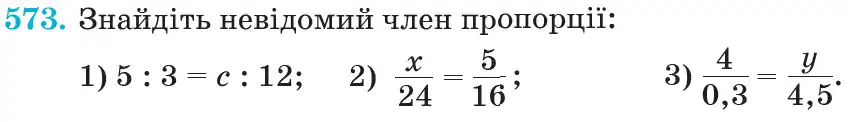 573. Знайдіть невідомий член пропорції:

1) $5 : 3 = c : 12$;  2) $\frac{x}{24} = \frac{5}{16}$;  3) $\frac{4}{0,3} = \frac{y}{4,5}$.